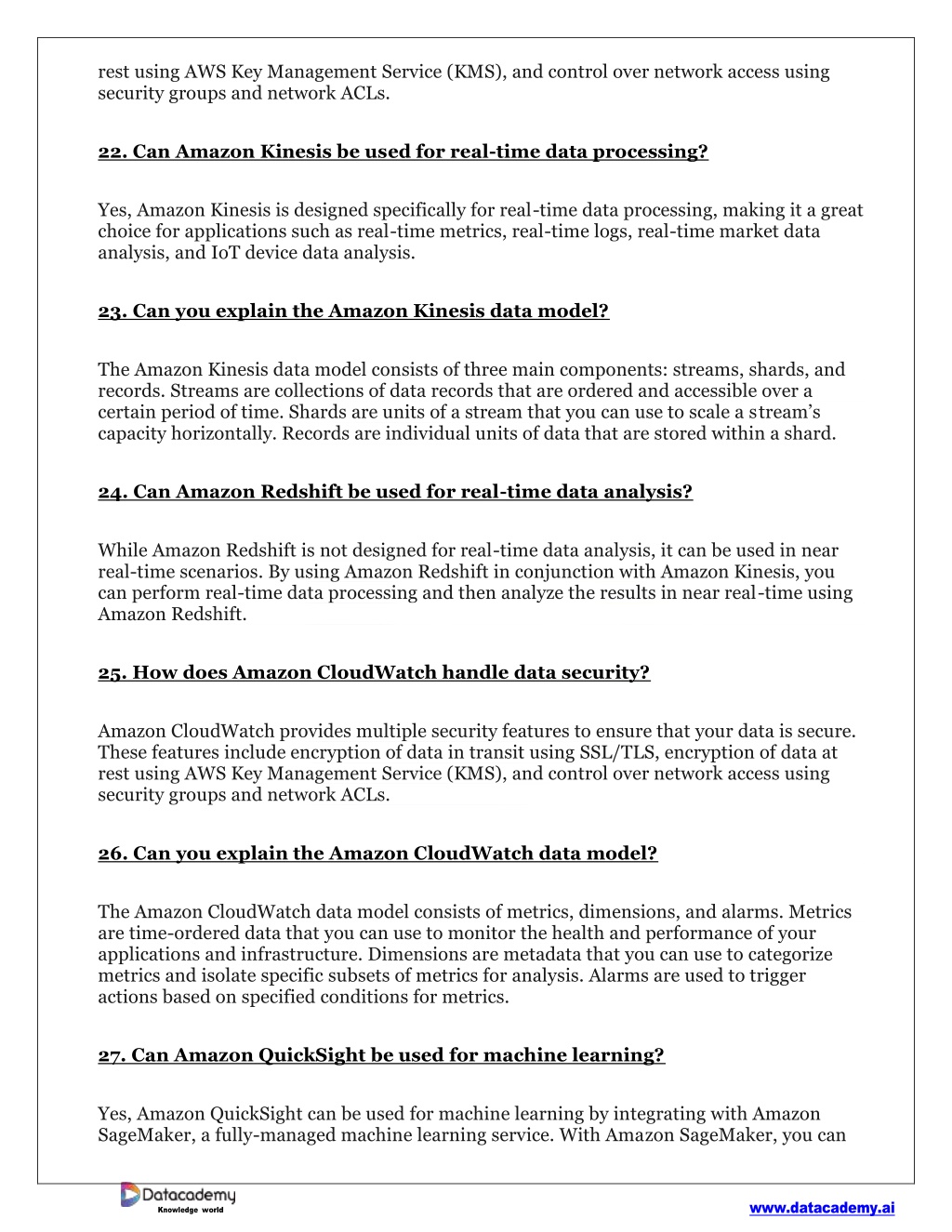 rest using AWS Key Management Service (KMS), and control over network access using security groups and network ACLs.

22. Can Amazon Kinesis be used for real-time data processing?

Yes, Amazon Kinesis is designed specifically for real-time data processing, making it a great choice for applications such as real-time metrics, real-time logs, real-time market data analysis, and IoT device data analysis.

23. Can you explain the Amazon Kinesis data model?

The Amazon Kinesis data model consists of three main components: streams, shards, and records. Streams are collections of data records that are ordered and accessible over a certain period of time. Shards are units of a stream that you can use to scale a stream's capacity horizontally. Records are individual units of data that are stored within a shard.

24. Can Amazon Redshift be used for real-time data analysis?

While Amazon Redshift is not designed for real-time data analysis, it can be used in near real-time scenarios. By using Amazon Redshift in conjunction with Amazon Kinesis, you can perform real-time data processing and then analyze the results in near real-time using Amazon Redshift.

25. How does Amazon CloudWatch handle data security?

Amazon CloudWatch provides multiple security features to ensure that your data is secure. These features include encryption of data in transit using SSL/TLS, encryption of data at rest using AWS Key Management Service (KMS), and control over network access using security groups and network ACLs.

26. Can you explain the Amazon CloudWatch data model?

The Amazon CloudWatch data model consists of metrics, dimensions, and alarms. Metrics are time-ordered data that you can use to monitor the health and performance of your applications and infrastructure. Dimensions are metadata that you can use to categorize metrics and isolate specific subsets of metrics for analysis. Alarms are used to trigger actions based on specified conditions for metrics.

27. Can Amazon QuickSight be used for machine learning?

Yes, Amazon QuickSight can be used for machine learning by integrating with Amazon SageMaker, a fully-managed machine learning service. With Amazon SageMaker, you can

Datacademy
Knowledge world

www.datacademy.ai